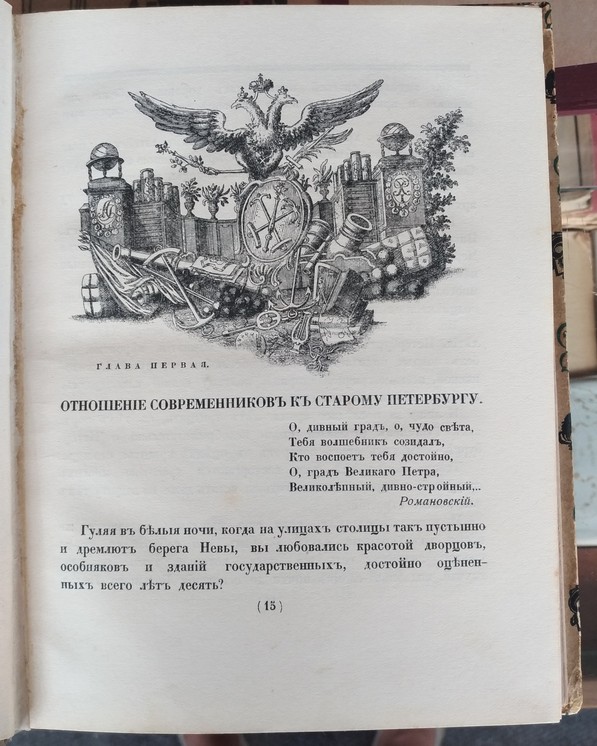 ГЛАВА ПЕРВАЯ.

ОТНОШЕНІЕ СОВРЕМЕННИКОВЪ КЪ СТАРОМУ ПЕТЕРБУРГУ.

О, дивный градъ, о, чудо свѣта,
Тебя волшебникъ созидалъ,
Кто воспоетъ тебя достойно,
О, градъ Великаго Петра,
Великолѣпный, дивно-стройный,..
Романовскій.

Гуляя въ бѣлыя ночи, когда на улицахъ столицы такъ пустынно и дремлютъ берега Невы, вы любовались красотой дворцовъ, особняковъ и зданій государственныхъ, достойно оцѣненныхъ всего лѣтъ десять?

( 15 )